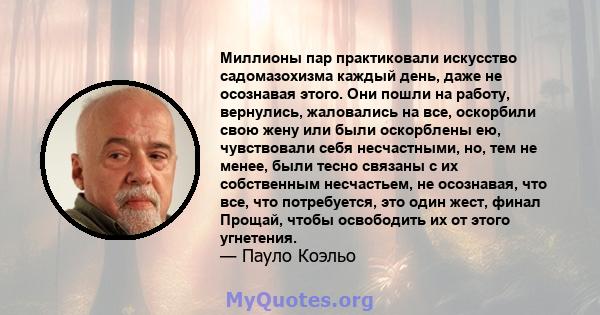 Миллионы пар практиковали искусство садомазохизма каждый день, даже не осознавая этого. Они пошли на работу, вернулись, жаловались на все, оскорбили свою жену или были оскорблены ею, чувствовали себя несчастными, но, тем не менее, были тесно связаны с их собственным несчастьем, не осознавая, что все, что потребуется, это один жест, финал Прощай, чтобы освободить их от этого угнетения.
— Пауло Коэльо

MyQuotes.org